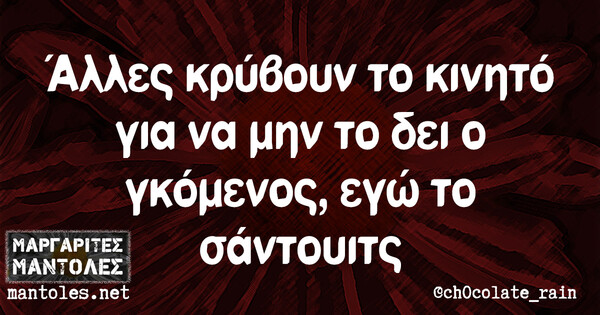 Άλλες κρύβουν το κινητό για να μην το δει ο γκόμενος, εγώ το σάντουιτς

ΜΑΡΓΑΡΙΤΕΣ
ΜΑΝΤΟΛΕΣ
mantoles.net

@ch0colate_rain